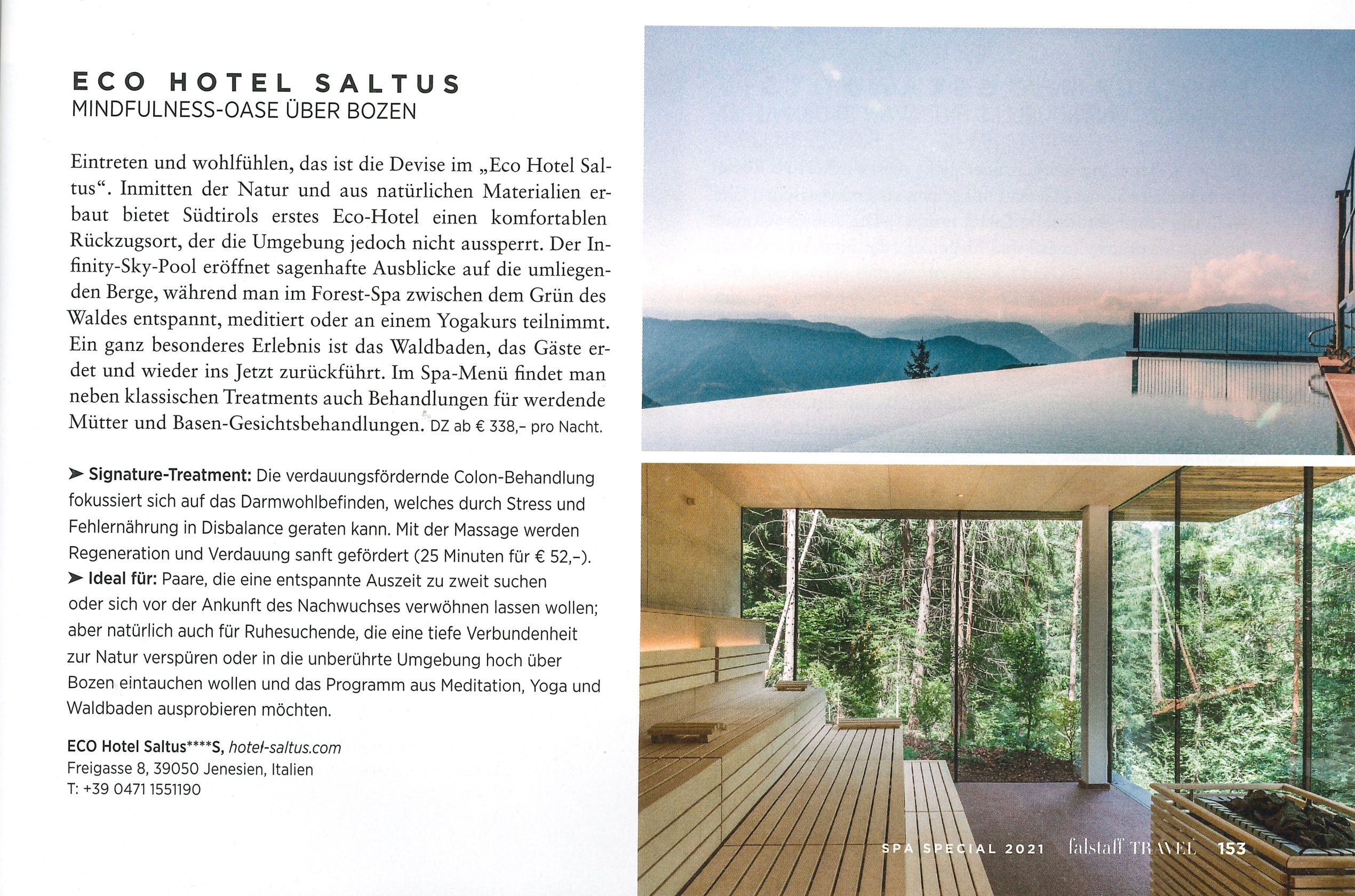 ECO HOTEL SALTUS
MINDFULNESS-OASE ÜBER BOZEN

Eintreten und wohlfühlen, das ist die Devise im „Eco Hotel Saltus“. Inmitten der Natur und aus natürlichen Materialien erbaut bietet Südtirols erstes Eco-Hotel einen komfortablen Rückzugsort, der die Umgebung jedoch nicht aussperrt. Der Infinity-Sky-Pool eröffnet sagenhafte Ausblicke auf die umliegenden Berge, während man im Forest-Spa zwischen dem Grün des Waldes entspannt, meditiert oder an einem Yogakurs teilnimmt. Ein ganz besonderes Erlebnis ist das Waldbaden, das Gäste erdet und wieder ins Jetzt zurückführt. Im Spa-Menü findet man neben klassischen Treatments auch Behandlungen für werdende Mütter und Basen-Gesichtsbehandlungen. DZ ab € 338,– pro Nacht.

➤ Signature-Treatment: Die verdauungsfördernde Colon-Behandlung fokussiert sich auf das Darmwohlbefinden, welches durch Stress und Fehlernährung in Disbalance geraten kann. Mit der Massage werden Regeneration und Verdauung sanft gefördert (25 Minuten für € 52,–).
➤ Ideal für: Paare, die eine entspannte Auszeit zu zweit suchen oder sich vor der Ankunft des Nachwuchses verwöhnen lassen wollen; aber natürlich auch für Ruhesuchende, die eine tiefe Verbundenheit zur Natur verspüren oder in die unberührte Umgebung hoch über Bozen eintauchen wollen und das Programm aus Meditation, Yoga und Waldbaden ausprobieren möchten.

ECO Hotel Saltus****S, hotel-saltus.com
Freigasse 8, 39050 Jenesien, Italien
T: +39 0471 1551190

SPA SPECIAL 2021 falstaff TRAVEL 153